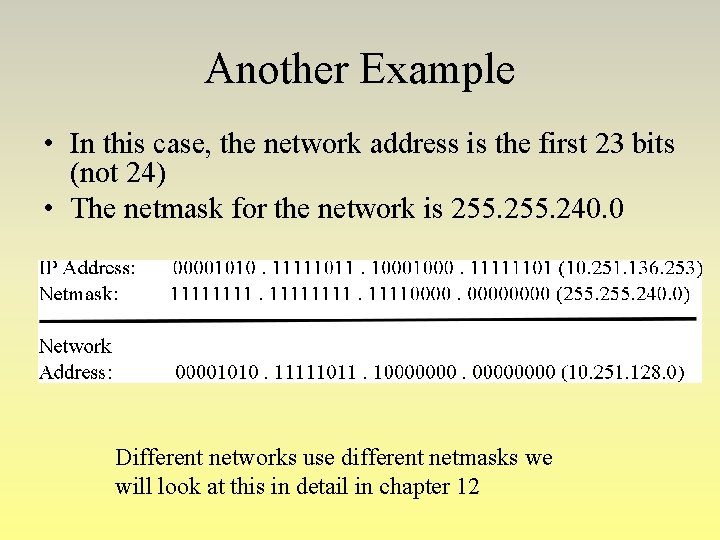 Another Example

• In this case, the network address is the first 23 bits (not 24)

• The netmask for the network is 255.255.240.0

IP Address: 00001010 . 11111011 . 10001000 . 11111101 (10.251.136.253)
Netmask: 11111111 . 11111111 . 11110000 . 00000000 (255.255.240.0)

Network Address: 00001010 . 11111011 . 10000000 . 00000000 (10.251.128.0)

Different networks use different netmasks we will look at this in detail in chapter 12